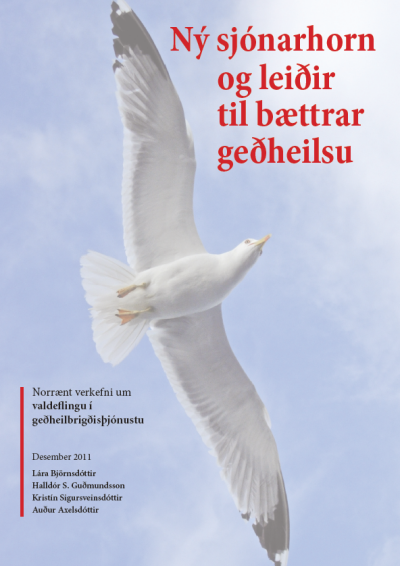 Ný sjónarhorn og leiðir til bættrar geðheilsu

Norrænt verkefni um valdeflingu í geðheilbrigðisþjónustu

Desember 2011

Lára Björnsdóttir
Halldór S. Guðmundsson
Kristín Sigursveinsdóttir
Auður Axelsdóttir